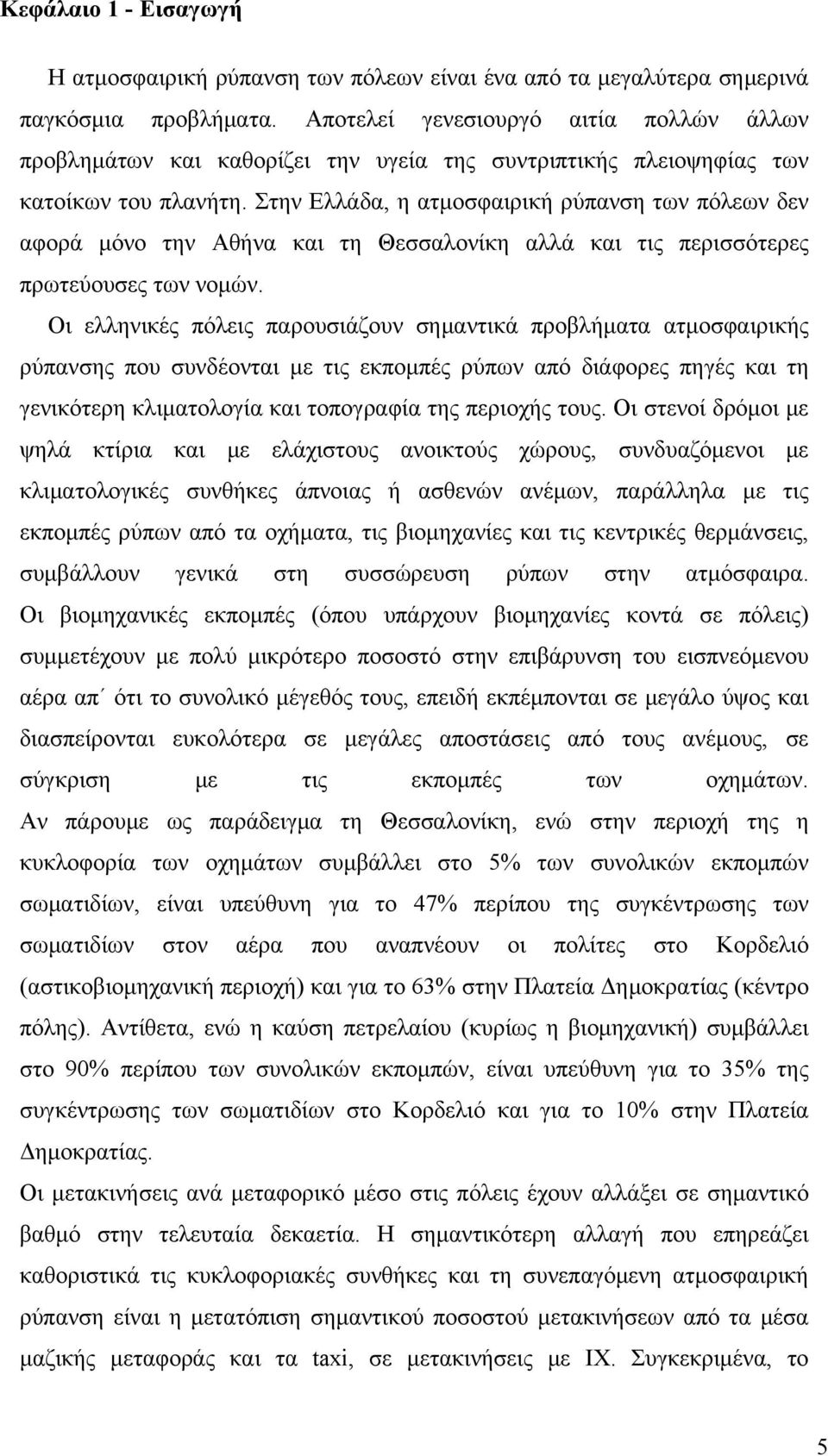 Κεφάλαιο 1 - Εισαγωγή

Η ατμοσφαιρική ρύπανση των πόλεων είναι ένα από τα μεγαλύτερα σημερινά παγκόσμια προβλήματα. Αποτελεί γενεσιουργό αιτία πολλών άλλων προβλημάτων και καθορίζει την υγεία της συντριπτικής πλειοψηφίας των κατοίκων του πλανήτη. Στην Ελλάδα, η ατμοσφαιρική ρύπανση των πόλεων δεν αφορά μόνο την Αθήνα και τη Θεσσαλονίκη αλλά και τις περισσότερες πρωτεύουσες των νομών.

Οι ελληνικές πόλεις παρουσιάζουν σημαντικά προβλήματα ατμοσφαιρικής ρύπανσης που συνδέονται με τις εκπομπές ρύπων από διάφορες πηγές και τη γενικότερη κλιματολογία και τοπογραφία της περιοχής τους. Οι στενοί δρόμοι με ψηλά κτίρια και με ελάχιστους ανοικτούς χώρους, συνδυαζόμενοι με κλιματολογικές συνθήκες άπνοιας ή ασθενών ανέμων, παράλληλα με τις εκπομπές ρύπων από τα οχήματα, τις βιομηχανίες και τις κεντρικές θερμάνσεις, συμβάλλουν γενικά στη συσσώρευση ρύπων στην ατμόσφαιρα. Οι βιομηχανικές εκπομπές (όπου υπάρχουν βιομηχανίες κοντά σε πόλεις) συμμετέχουν με πολύ μικρότερο ποσοστό στην επιβάρυνση του εισπνεόμενου αέρα απ΄ ότι το συνολικό μέγεθός τους, επειδή εκπέμπονται σε μεγάλο ύψος και διασπείρονται ευκολότερα σε μεγάλες αποστάσεις από τους ανέμους, σε σύγκριση με τις εκπομπές των οχημάτων. Αν πάρουμε ως παράδειγμα τη Θεσσαλονίκη, ενώ στην περιοχή της η κυκλοφορία των οχημάτων συμβάλλει στο 5% των συνολικών εκπομπών σωματιδίων, είναι υπεύθυνη για το 47% περίπου της συγκέντρωσης των σωματιδίων στον αέρα που αναπνέουν οι πολίτες στο Κορδελιό (αστικοβιομηχανική περιοχή) και για το 63% στην Πλατεία Δημοκρατίας (κέντρο πόλης). Αντίθετα, ενώ η καύση πετρελαίου (κυρίως η βιομηχανική) συμβάλλει στο 90% περίπου των συνολικών εκπομπών, είναι υπεύθυνη για το 35% της συγκέντρωσης των σωματιδίων στο Κορδελιό και για το 10% στην Πλατεία Δημοκρατίας.

Οι μετακινήσεις ανά μεταφορικό μέσο στις πόλεις έχουν αλλάξει σε σημαντικό βαθμό στην τελευταία δεκαετία. Η σημαντικότερη αλλαγή που επηρεάζει καθοριστικά τις κυκλοφοριακές συνθήκες και την συνεπαγόμενη ατμοσφαιρική ρύπανση είναι η μετατόπιση σημαντικού ποσοστού μετακινήσεων από τα μέσα μαζικής μεταφοράς και τα taxi, σε μετακινήσεις με ΙΧ. Συγκεκριμένα, το

5